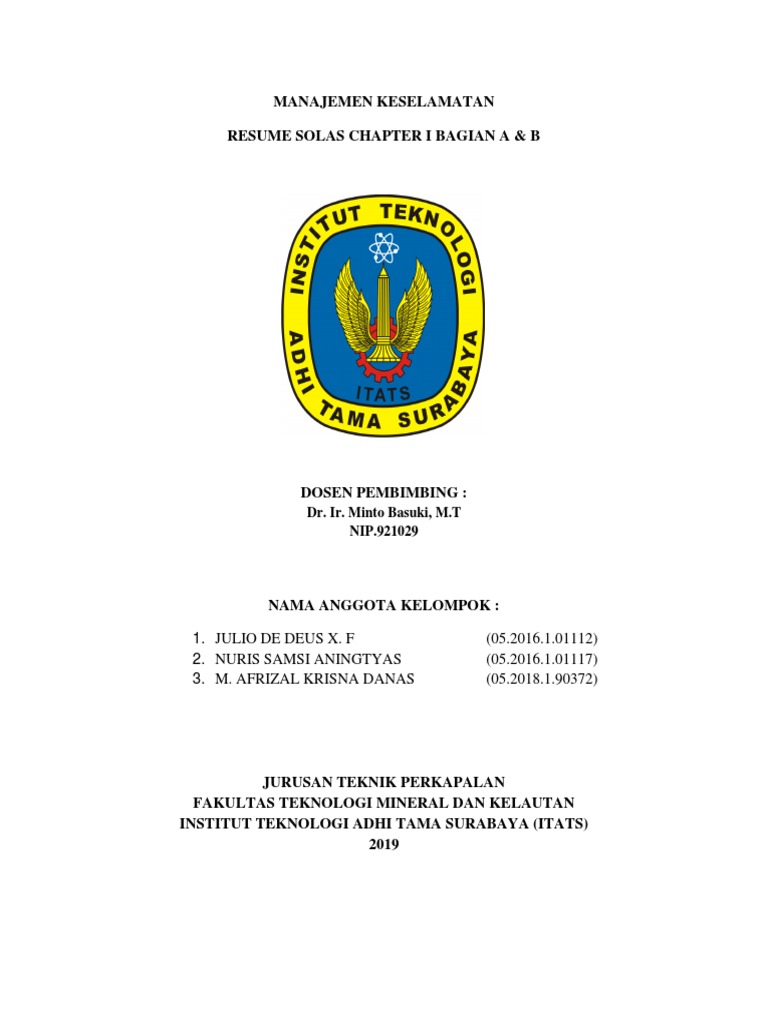 MANAJEMEN KESELAMATAN

RESUME SOLAS CHAPTER I BAGIAN A & B

INSTITUT TEKNOLOGI ADHI TAMA SURABAYA

ITATS

DOSEN PEMBIMBING :
Dr. Ir. Minto Basuki, M.T
NIP.921029

NAMA ANGGOTA KELOMPOK :

1. JULIO DE DEUS X. F (05.2016.1.01112)
2. NURIS SAMSI ANINGTYAS (05.2016.1.01117)
3. M. AFRIZAL KRISNA DANAS (05.2018.1.90372)

JURUSAN TEKNIK PERKAPALAN
FAKULTAS TEKNOLOGI MINERAL DAN KELAUTAN
INSTITUT TEKNOLOGI ADHI TAMA SURABAYA (ITATS)
2019